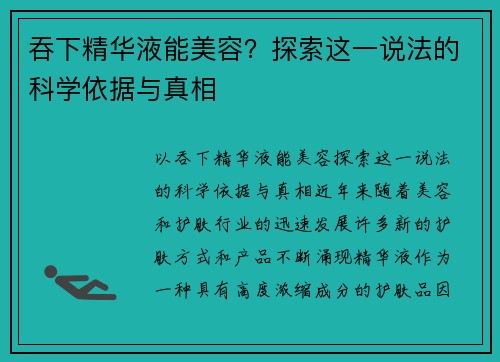 吞下精华液能美容？探索这一说法的科学依据与真相

以吞下精华液能美容探索这一说法的科学依据与真相近年来随着美容和护肤行业的迅速发展许多新的护肤方式和产品不断涌现精华液作为一种具有高度浓缩成分的护肤品因